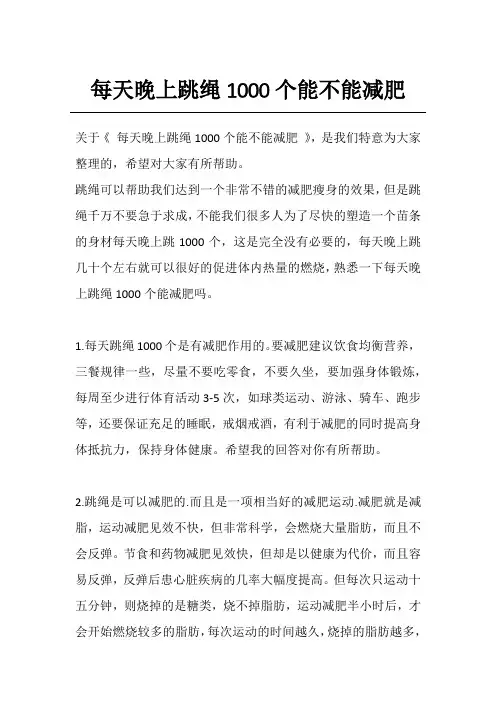 每天晚上跳绳 1000 个能不能减肥

关于《 每天晚上跳绳 1000 个能不能减肥 》，是我们特意为大家整理的，希望对大家有所帮助。

跳绳可以帮助我们达到一个非常不错的减肥瘦身的效果，但是跳绳千万不要急于求成，不能我们很多人为了尽快的塑造一个苗条的身材每天晚上跳 1000 个，这是完全没有必要的，每天晚上跳几十个左右就可以很好的促进体内热量的燃烧，熟悉一下每天晚上跳绳 1000 个能减肥吗。

1.每天跳绳 1000 个是有减肥作用的。要减肥建议饮食均衡营养，三餐规律一些，尽量不要吃零食，不要久坐，要加强身体锻炼，每周至少进行体育活动 3-5 次，如球类运动、游泳、骑车、跑步等，还要保证充足的睡眠，戒烟戒酒，有利于减肥的同时提高身体抵抗力，保持身体健康。希望我的回答对你有所帮助。

2.跳绳是可以减肥的.而且是一项相当好的减肥运动.减肥就是减脂，运动减肥见效不快，但非常科学，会燃烧大量脂肪，而且不会反弹。节食和药物减肥见效快，但却是以健康为代价，而且容易反弹，反弹后患心脏疾病的几率大幅度提高。但每次只运动十五分钟，则烧掉的是糖类，烧不掉脂肪，运动减肥半小时后，才会开始燃烧较多的脂肪，每次运动的时间越久，烧掉的脂肪越多，